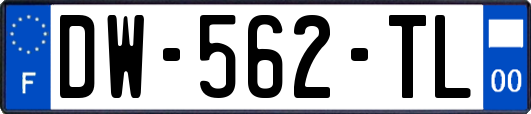 F
DW-562-TL
00